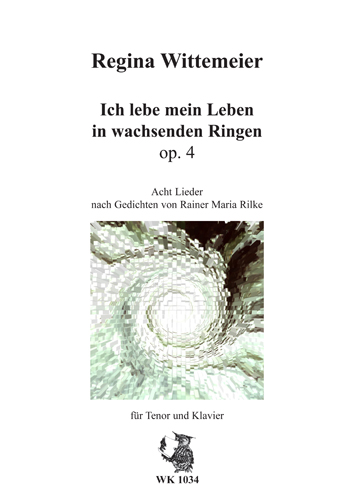 Regina Wittemeier

Ich lebe mein Leben
in wachsenden Ringen
op. 4

Acht Lieder
nach Gedichten von Rainer Maria Rilke

für Tenor und Klavier

WK 1034